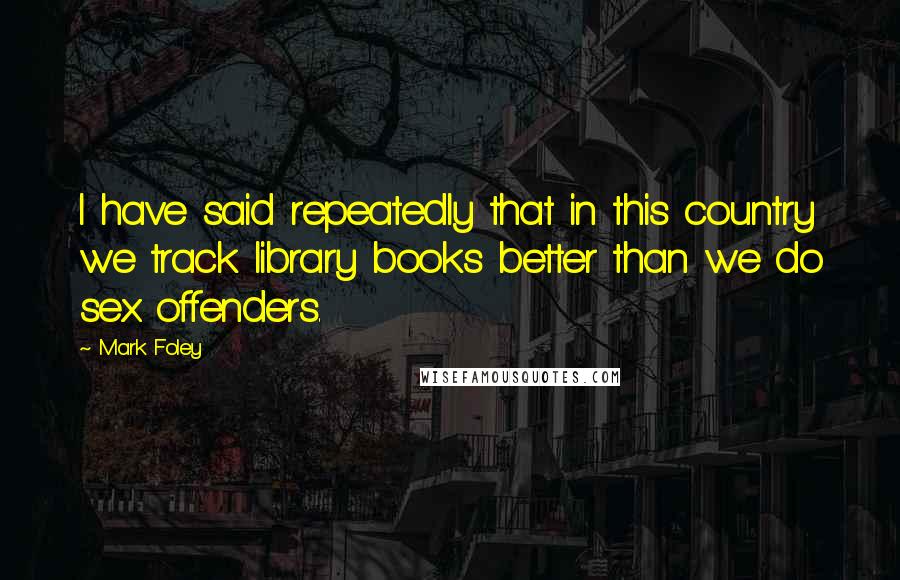 I have said repeatedly that in this country we track library books better than we do sex offenders.

~ Mark Foley

WISEFAMOUSQUOTES.COM